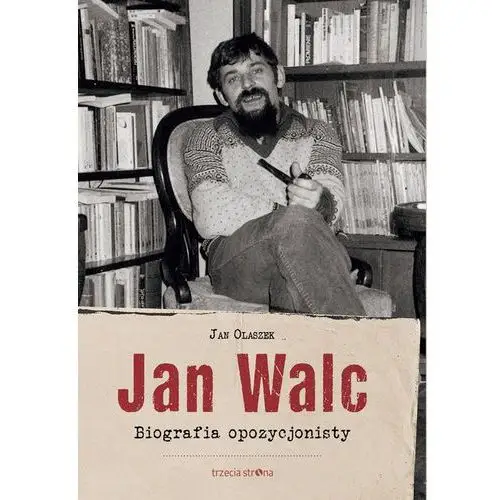 Jan Olaszek

Jan Walc

Biografia opozycjonisty

trzecia strona